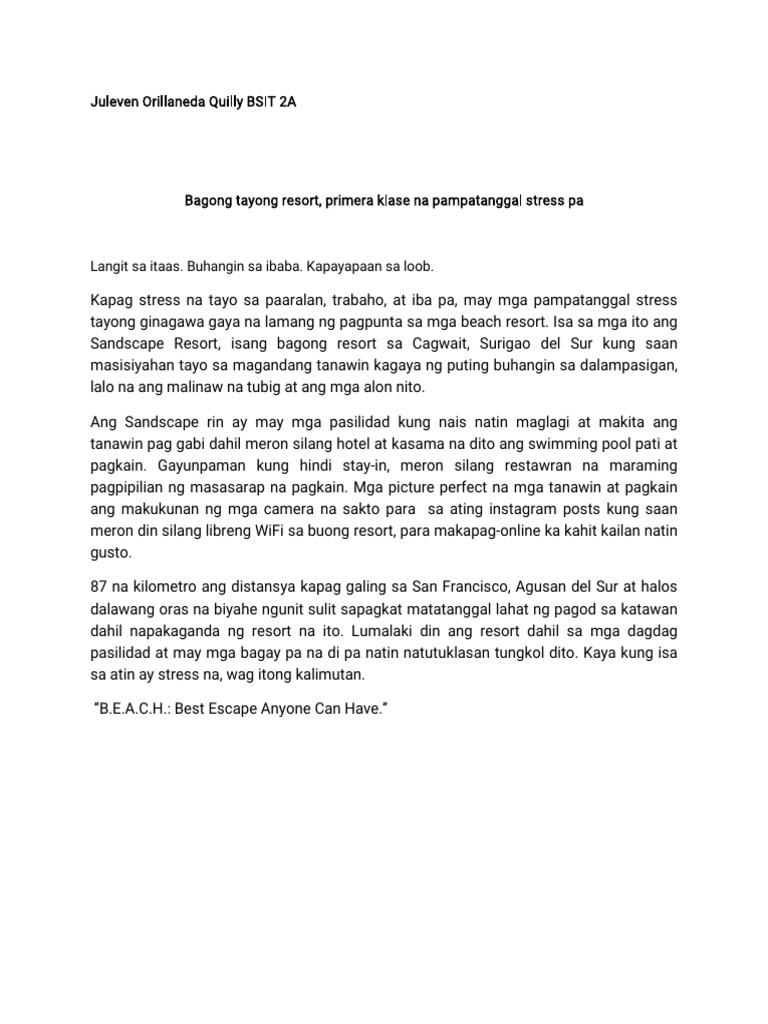 Juleven Orillaneda Quilly BSIT 2A

Bagong tayong resort, primera klase na pampatanggal stress pa

Langit sa itaas. Buhangin sa ibaba. Kapayapaan sa loob.

Kapag stress na tayo sa paaralan, trabaho, at iba pa, may mga pampatanggal stress tayong ginagawa gaya na lamang ng pagpunta sa mga beach resort. Isa sa mga ito ang Sandscape Resort, isang bagong resort sa Cagwait, Surigao del Sur kung saan masisiyahan tayo sa magandang tanawin kagaya ng puting buhangin sa dalampasigan, lalo na ang malinaw na tubig at ang mga alon nito.

Ang Sandscape rin ay may mga pasilidad kung nais natin maglagi at makita ang tanawin pag gabi dahil meron silang hotel at kasama na dito ang swimming pool pati at pagkain. Gayunpaman kung hindi stay-in, meron silang restawran na maraming pagpipilian ng masasarap na pagkain. Mga picture perfect na mga tanawin at pagkain ang makukunan ng mga camera na sakto para sa ating instagram posts kung saan meron din silang libreng WiFi sa buong resort, para makapag-online ka kahit kailan natin gusto.

87 na kilometro ang distansya kapag galing sa San Francisco, Agusan del Sur at halos dalawang oras na biyahe ngunit sulit sapagkat matatanggal lahat ng pagod sa katawan dahil napakaganda ng resort na ito. Lumalaki din ang resort dahil sa mga dagdag pasilidad at may mga bagay pa na di pa natin natutuklasan tungkol dito. Kaya kung isa sa atin ay stress na, wag itong kalimutan.

"B.E.A.C.H.: Best Escape Anyone Can Have."